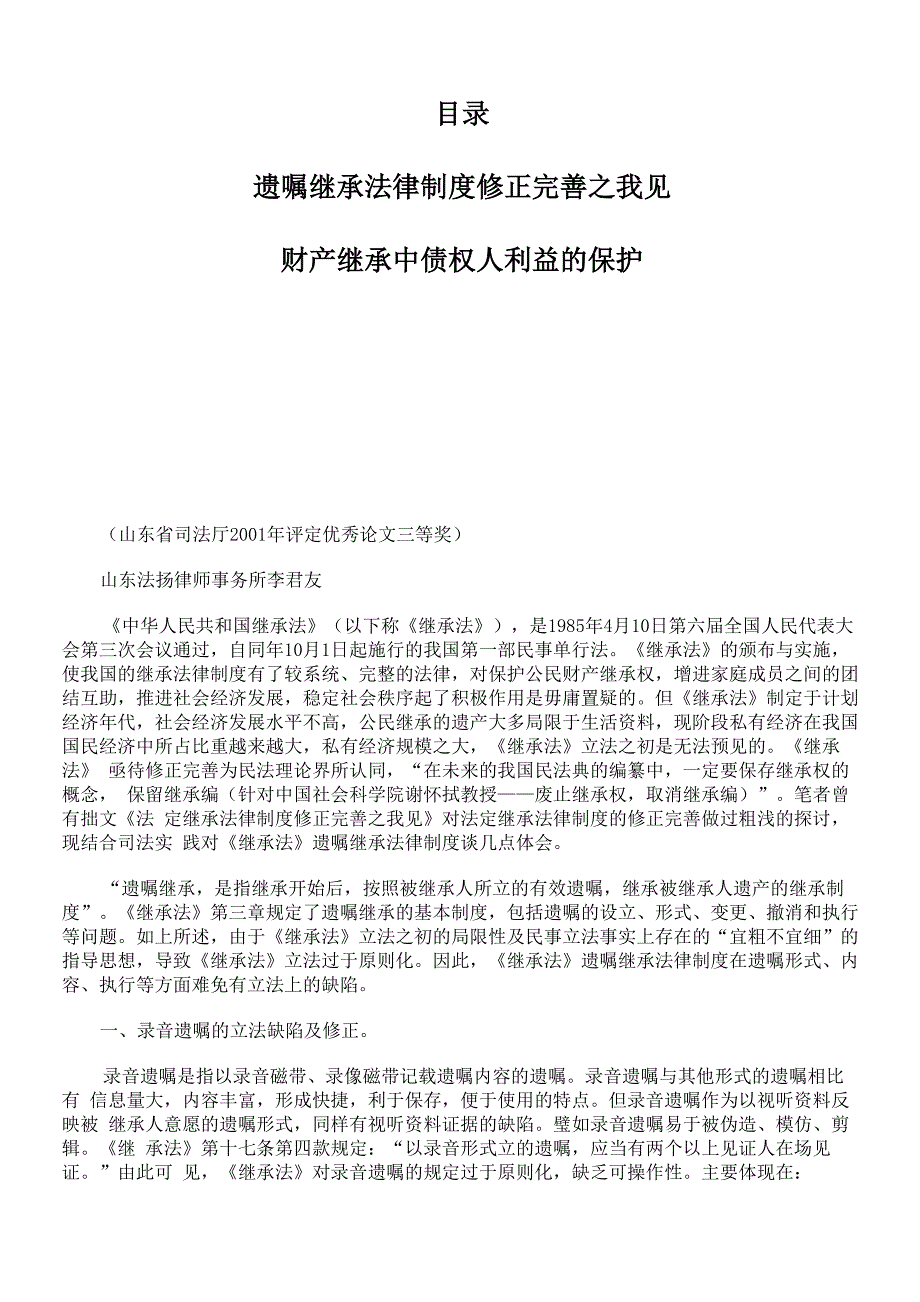 目录

遗嘱继承法律制度修正完善之我见

财产继承中债权人利益的保护

（山东省司法厅2001年评定优秀论文三等奖）

山东法扬律师事务所李君友

《中华人民共和国继承法》（以下称《继承法》），是1985年4月10日第六届全国人民代表大会第三次会议通过，自同年10月1日起施行的我国第一部民事单行法。《继承法》的颁布与实施，使我国的继承法律制度有了较系统、完整的法律，对保护公民财产继承权，增进家庭成员之间的团结互助，推进社会经济发展，稳定社会秩序起了积极作用是毋庸置疑的。但《继承法》制定于计划经济年代，社会经济发展水平不高，公民继承的遗产大多局限于生活资料，现阶段私有经济在我国国民经济中所占比重越来越大，私有经济规模之大，《继承法》立法之初是无法预见的。《继承法》 亟待修正完善为民法理论界所认同，“在未来的我国民法典的编纂中，一定要保存继承权的概念， 保留继承编（针对中国社会科学院谢怀拭教授——废止继承权，取消继承编）”。笔者曾有拙文《法 定继承法律制度修正完善之我见》对法定继承法律制度的修正完善做过粗浅的探讨，现结合司法实 践对《继承法》遗嘱继承法律制度谈几点体会。

“遗嘱继承，是指继承开始后，按照被继承人所立的有效遗嘱，继承被继承人遗产的继承制度”。《继承法》第三章规定了遗嘱继承的基本制度，包括遗嘱的设立、形式、变更、撤消和执行等问题。如上所述，由于《继承法》立法之初的局限性及民事立法事实上存在的“宜粗不宜细”的指导思想，导致《继承法》立法过于原则化。因此，《继承法》遗嘱继承法律制度在遗嘱形式、内容、执行等方面难免有立法上的缺陷。

一、录音遗嘱的立法缺陷及修正。

录音遗嘱是指以录音磁带、录像磁带记载遗嘱内容的遗嘱。录音遗嘱与其他形式的遗嘱相比有 信息量大，内容丰富，形成快捷，利于保存，便于使用的特点。但录音遗嘱作为以视听资料反映被 继承人意愿的遗嘱形式，同样有视听资料证据的缺陷。譬如录音遗嘱易于被伪造、模仿、剪辑。《继 承法》第十七条第四款规定：“以录音形式立的遗嘱，应当有两个以上见证人在场见证。”由此可 见，《继承法》对录音遗嘱的规定过于原则化，缺乏可操作性。主要体现在：